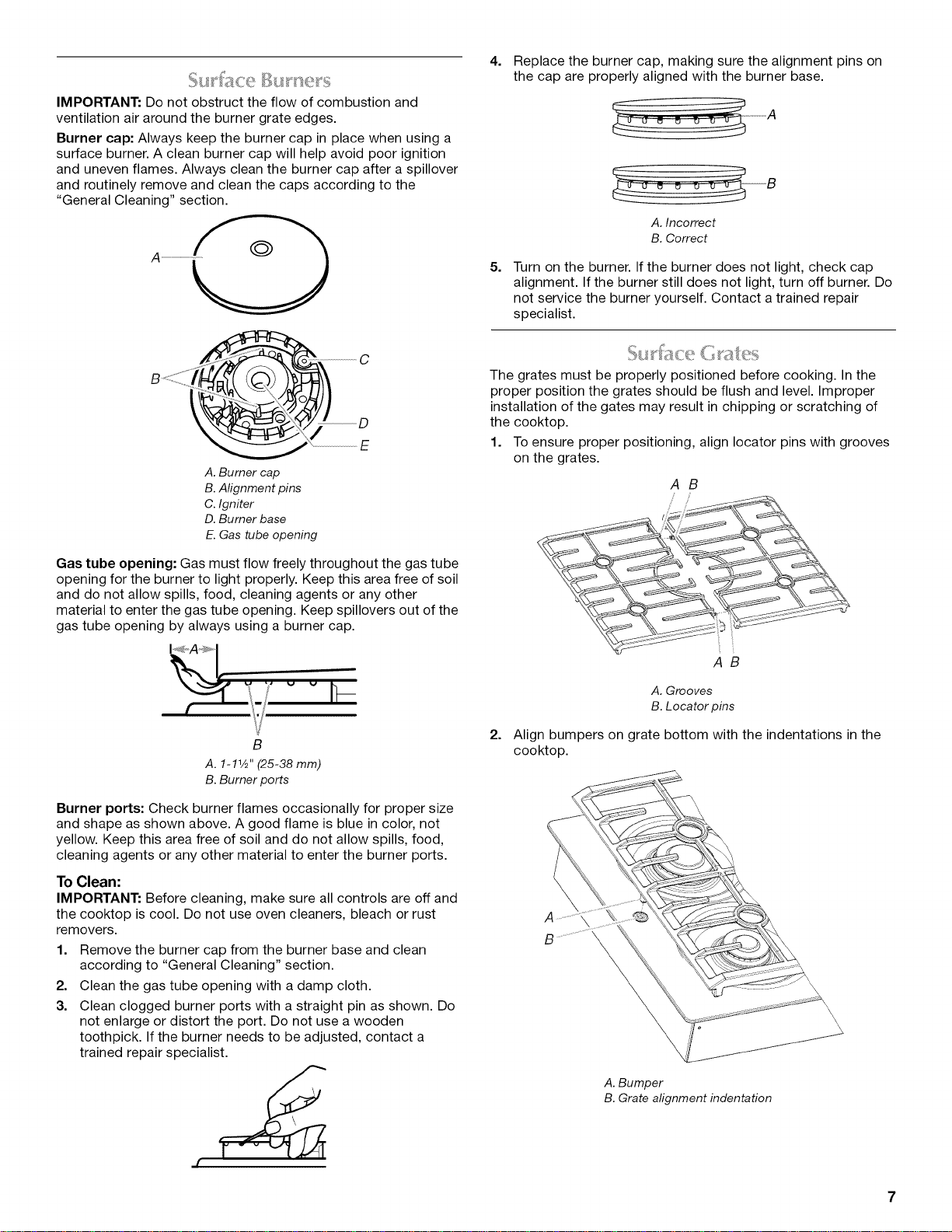 Surface Burners

IMPORTANT: Do not obstruct the flow of combustion and ventilation air around the burner grate edges.

Burner cap: Always keep the burner cap in place when using a surface burner. A clean burner cap will help avoid poor ignition and uneven flames. Always clean the burner cap after a spillover and routinely remove and clean the caps according to the "General Cleaning" section.

A

B

C

D

E

A. Burner cap
B. Alignment pins
C. Igniter
D. Burner base
E. Gas tube opening

Gas tube opening: Gas must flow freely throughout the gas tube opening for the burner to light properly. Keep this area free of soil and do not allow spills, food, cleaning agents or any other material to enter the gas tube opening. Keep spillovers out of the gas tube opening by always using a burner cap.

A

B

A. 1-1½" (25-38 mm)
B. Burner ports

Burner ports: Check burner flames occasionally for proper size and shape as shown above. A good flame is blue in color, not yellow. Keep this area free of soil and do not allow spills, food, cleaning agents or any other material to enter the burner ports.

To Clean:

IMPORTANT: Before cleaning, make sure all controls are off and the cooktop is cool. Do not use oven cleaners, bleach or rust removers.

1. Remove the burner cap from the burner base and clean according to "General Cleaning" section.
2. Clean the gas tube opening with a damp cloth.
3. Clean clogged burner ports with a straight pin as shown. Do not enlarge or distort the port. Do not use a wooden toothpick. If the burner needs to be adjusted, contact a trained repair specialist.

4. Replace the burner cap, making sure the alignment pins on the cap are properly aligned with the burner base.

A

B

A. Incorrect
B. Correct

5. Turn on the burner. If the burner does not light, check cap alignment. If the burner still does not light, turn off burner. Do not service the burner yourself. Contact a trained repair specialist.

Surface Grates

The grates must be properly positioned before cooking. In the proper position the grates should be flush and level. Improper installation of the gates may result in chipping or scratching of the cooktop.

1. To ensure proper positioning, align locator pins with grooves on the grates.

A B

A B

A. Grooves
B. Locator pins

2. Align bumpers on grate bottom with the indentations in the cooktop.

A

B

A. Bumper
B. Grate alignment indentation

7